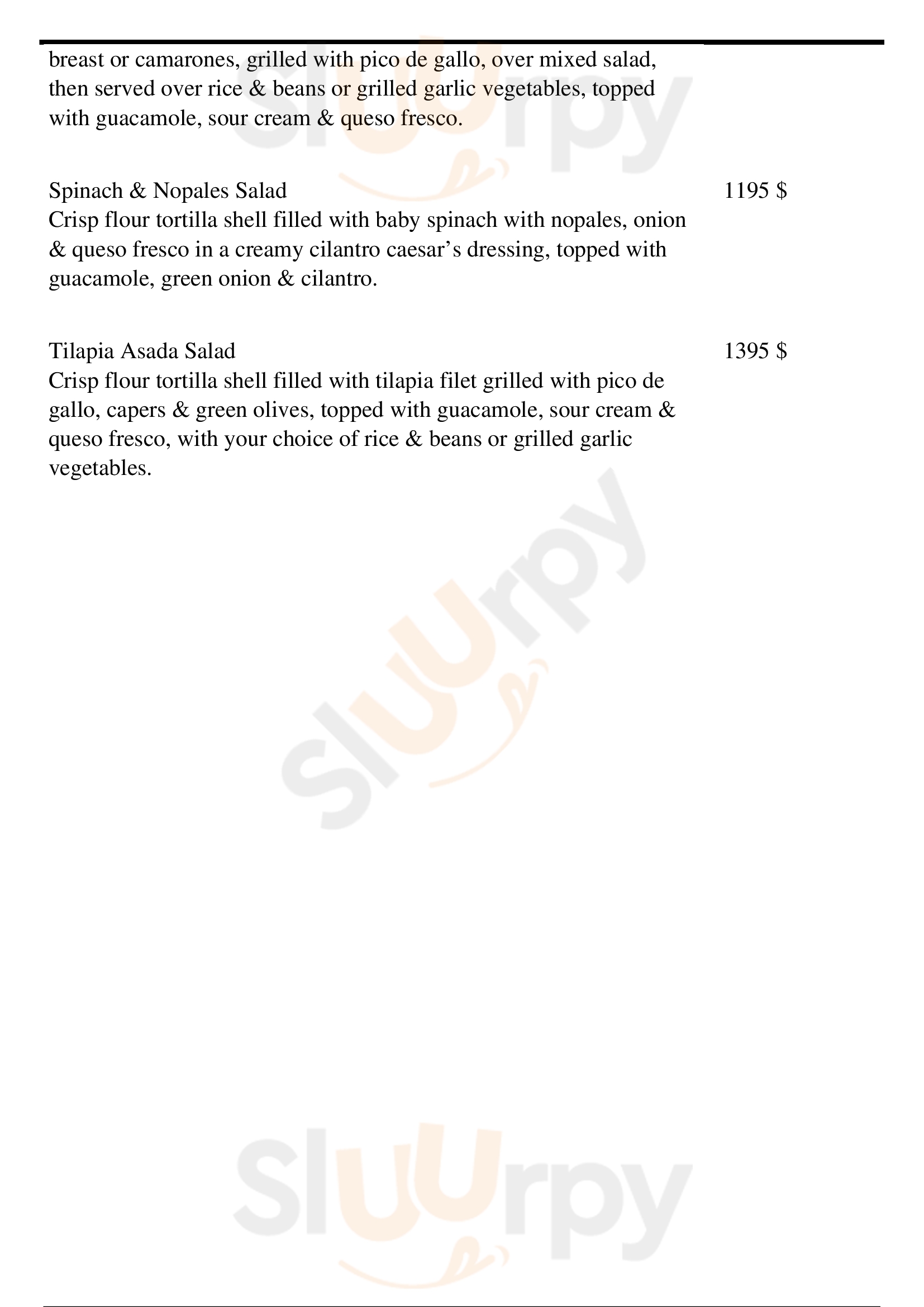 breast or camarones, grilled with pico de gallo, over mixed salad, then served over rice & beans or grilled garlic vegetables, topped with guacamole, sour cream & queso fresco.

Spinach & Nopales Salad
1195 $
Crisp flour tortilla shell filled with baby spinach with nopales, onion & queso fresco in a creamy cilantro caesar’s dressing, topped with guacamole, green onion & cilantro.

Tilapia Asada Salad
1395 $
Crisp flour tortilla shell filled with tilapia filet grilled with pico de gallo, capers & green olives, topped with guacamole, sour cream & queso fresco, with your choice of rice & beans or grilled garlic vegetables.

Sluurpy
Sluurpy
Sluurpy